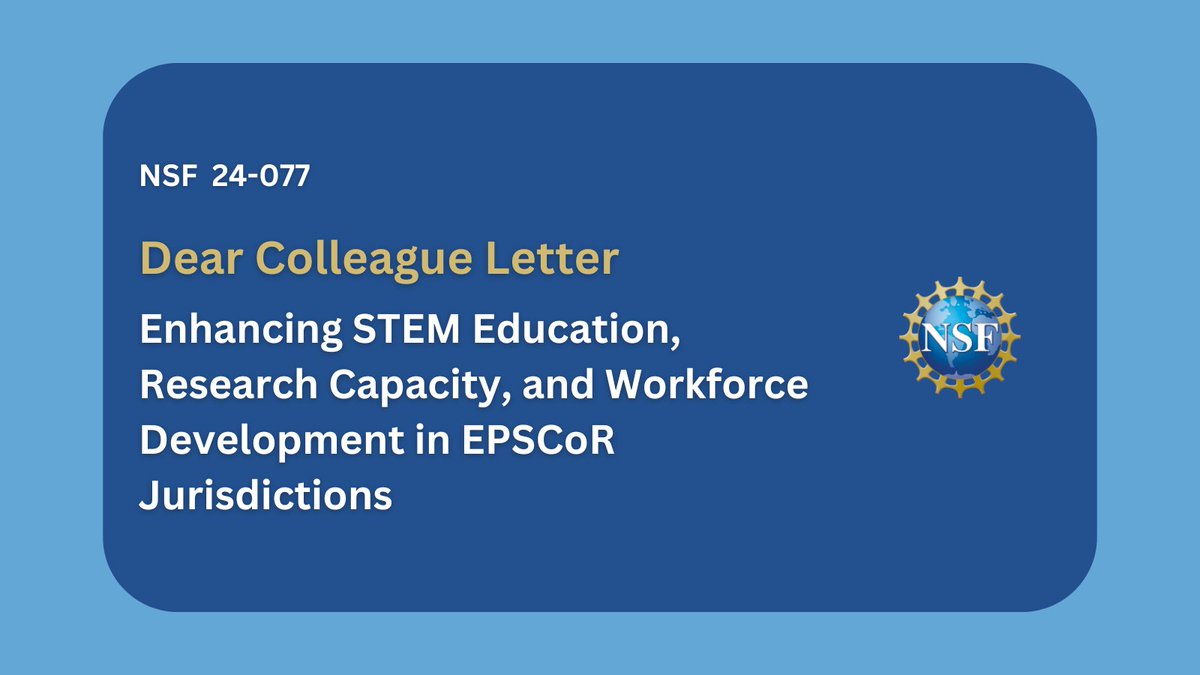 NSF 24-077

Dear Colleague Letter

Enhancing STEM Education, Research Capacity, and Workforce Development in EPSCoR Jurisdictions

NSF